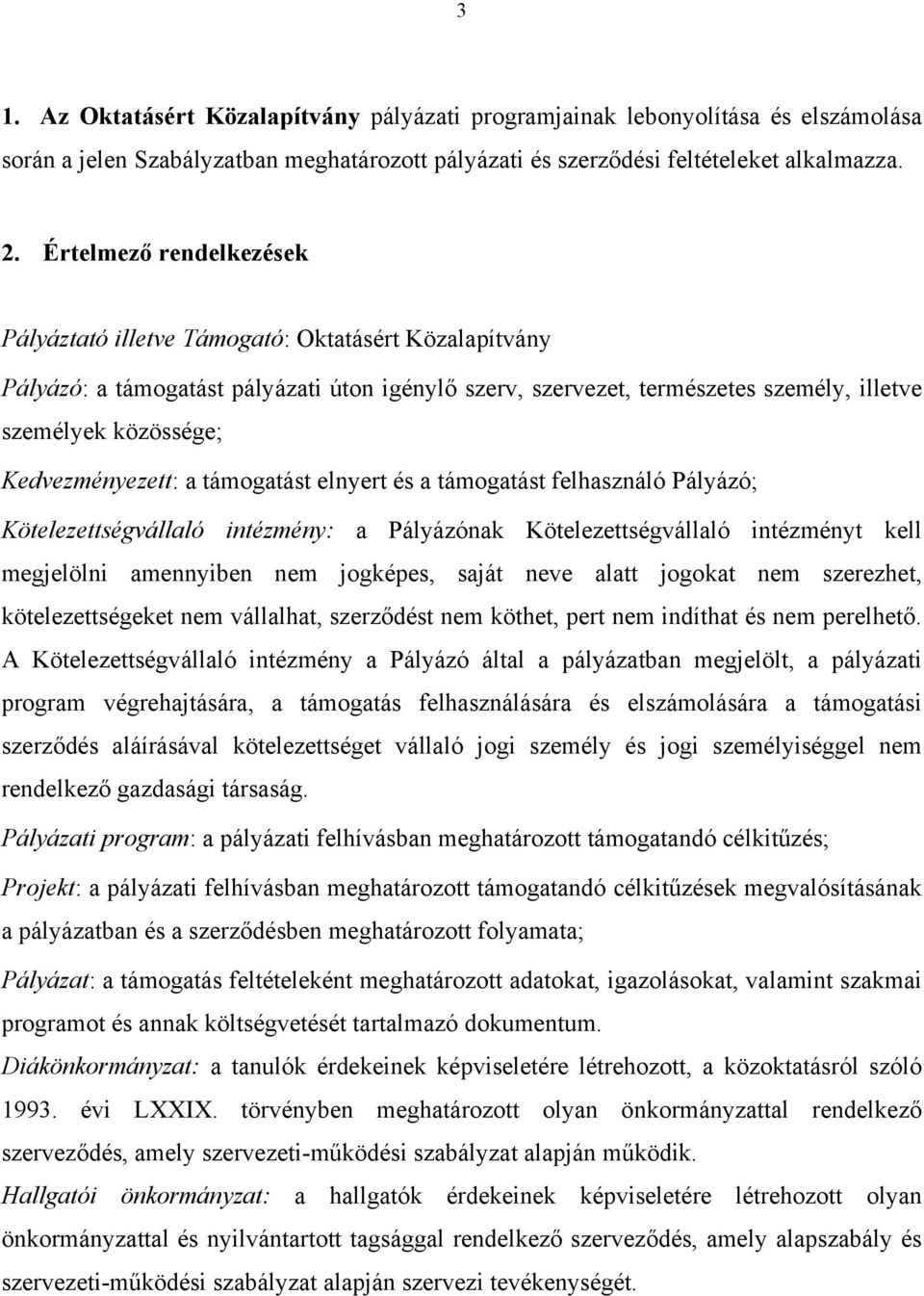 3

1. Az Oktatásért Közalapítvány pályázati programjainak lebonyolítása és elszámolása során a jelen Szabályzatban meghatározott pályázati és szerződési feltételeket alkalmazza.

2. Értelmező rendelkezések

Pályáztató illetve Támogató: Oktatásért Közalapítvány

Pályázó: a támogatást pályázati úton igénylő szerv, szervezet, természetes személy, illetve személyek közössége;

Kedvezményezett: a támogatást elnyert és a támogatást felhasználó Pályázó;

Kötelezettségvállaló intézmény: a Pályázónak Kötelezettségvállaló intézményt kell megjelölni amennyiben nem jogképes, saját neve alatt jogokat nem szerezhet, kötelezettségeket nem vállalhat, szerződést nem köthet, pert nem indíthat és nem perelhető. A Kötelezettségvállaló intézmény a Pályázó által a pályázatban megjelölt, a pályázati program végrehajtására, a támogatás felhasználására és elszámolására a támogatási szerződés aláírásával kötelezettséget vállaló jogi személy és jogi személyiséggel nem rendelkező gazdasági társaság.

Pályázati program: a pályázati felhívásban meghatározott támogatandó célkitűzés;

Projekt: a pályázati felhívásban meghatározott támogatandó célkitűzések megvalósításának a pályázatban és a szerződésben meghatározott folyamata;

Pályázat: a támogatás feltételeként meghatározott adatokat, igazolásokat, valamint szakmai programot és annak költségvetését tartalmazó dokumentum.

Diákönkormányzat: a tanulók érdekeinek képviseletére létrehozott, a közoktatásról szóló 1993. évi LXXIX. törvényben meghatározott olyan önkormányzattal rendelkező szerveződés, amely szervezeti-működési szabályzat alapján működik.

Hallgatói önkormányzat: a hallgatók érdekeinek képviseletére létrehozott olyan önkormányzattal és nyilvántartott tagsággal rendelkező szerveződés, amely alapszabály és szervezeti-működési szabályzat alapján szervezi tevékenységét.